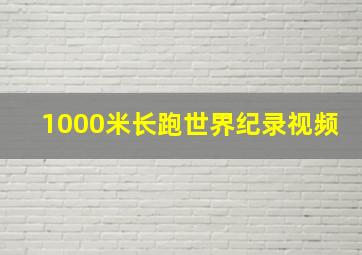 1000米长跑世界纪录视频